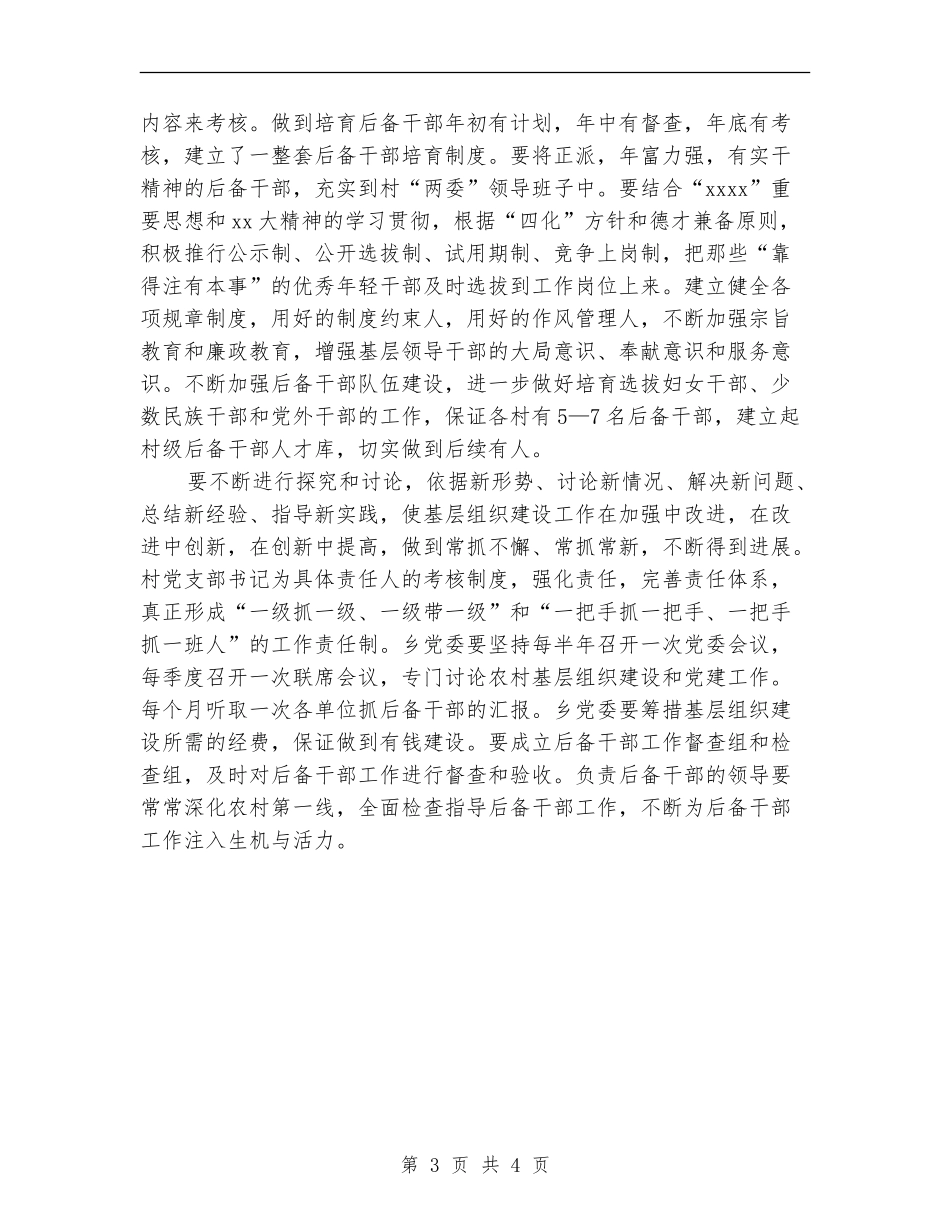 内容来考核。做到培育后备干部年初有计划，年中有督查，年底有考核，建立了一整套后备干部培育制度。要将正派，年富力强，有实干精神的后备干部，充实到村“两委”领导班子中。要结合“xxxx”重要思想和xx大精神的学习贯彻，根据“四化”方针和德才兼备原则，积极推行公示制、公开选拔制、试用期制、竞争上岗制，把那些“靠得注有本事”的优秀年轻干部及时选拔到工作岗位上来。建立健全各项规章制度，用好的制度约束人，用好的作风管理人，不断加强宗旨教育和廉政教育，增强基层领导干部的大局意识、奉献意识和服务意识。不断加强后备干部队伍建设，进一步做好培育选拔妇女干部、少数民族干部和党外干部的工作，保证各村有5—7名后备干部，建立起村级后备干部人才库，切实做到后续有人。

要不断进行探究和讨论，依据新形势、讨论新情况、解决新问题、总结新经验、指导新实践，使基层组织建设工作在加强中改进，在改进中创新，在创新中提高，做到常抓不懈、常抓常新，不断得到进展。村党支部书记为具体责任人的考核制度，强化责任，完善责任体系，真正形成“一级抓一级、一级带一级”和“一把手抓一把手、一把手抓一班人”的工作责任制。乡党委要坚持每半年召开一次党委会议，每季度召开一次联席会议，专门讨论农村基层组织建设和党建工作。每个月听取一次各单位抓后备干部的汇报。乡党委要筹措基层组织建设所需的经费，保证做到有钱建设。要成立后备干部工作督查组和检查组，及时对后备干部工作进行督查和验收。负责后备干部的领导要常常深化农村第一线，全面检查指导后备干部工作，不断为后备干部工作注入生机与活力。

第 3 页 共 4 页